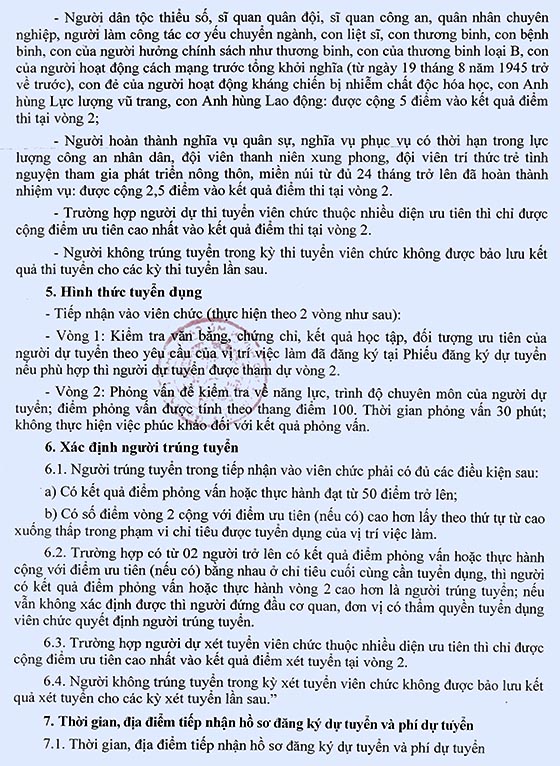 - Người dân tộc thiểu số, sĩ quan quân đội, sĩ quan công an, quân nhân chuyên nghiệp, người làm công tác cơ yếu chuyển ngành, con liệt sĩ, con thương binh, con bệnh binh, con của người hưởng chính sách như thương binh, con của thương binh loại B, con của người hoạt động cách mạng trước tổng khởi nghĩa (từ ngày 19 tháng 8 năm 1945 trở về trước), con đẻ của người hoạt động kháng chiến bị nhiễm chất độc hóa học, con Anh hùng Lực lượng vũ trang, con Anh hùng Lao động: được cộng 5 điểm vào kết quả điểm thi tại vòng 2;

- Người hoàn thành nghĩa vụ quân sự, nghĩa vụ phục vụ có thời hạn trong lực lượng công an nhân dân, đội viên thanh niên xung phong, đội viên trí thức trẻ tình nguyện tham gia phát triển nông thôn, miền núi từ đủ 24 tháng trở lên đã hoàn thành nhiệm vụ: được cộng 2,5 điểm vào kết quả điểm thi tại vòng 2.

- Trường hợp người dự thi tuyển viên chức thuộc nhiều diện ưu tiên thì chỉ được cộng điểm ưu tiên cao nhất vào kết quả điểm thi tại vòng 2.

- Người không trúng tuyển trong kỳ thi tuyển viên chức không được bảo lưu kết quả thi tuyển cho các kỳ thi tuyển lần sau.

5. Hình thức tuyển dụng

- Tiếp nhận vào viên chức (thực hiện theo 2 vòng như sau):

- Vòng 1: Kiểm tra văn bằng, chứng chỉ, kết quả học tập, đối tượng ưu tiên của người dự tuyển theo yêu cầu của vị trí việc làm đã đăng ký tại Phiếu đăng ký dự tuyển nếu phù hợp thì người dự tuyển được tham dự vòng 2.

- Vòng 2: Phỏng vấn để kiểm tra về năng lực, trình độ chuyên môn của người dự tuyển; điểm phỏng vấn được tính theo thang điểm 100. Thời gian phỏng vấn 30 phút; không thực hiện việc phúc khảo đối với kết quả phỏng vấn.

6. Xác định người trúng tuyển

6.1. Người trúng tuyển trong tiếp nhận vào viên chức phải có đủ các điều kiện sau:

a) Có kết quả điểm phỏng vấn hoặc thực hành đạt từ 50 điểm trở lên;

b) Có số điểm vòng 2 cộng với điểm ưu tiên (nếu có) cao hơn lấy theo thứ tự từ cao xuống thấp trong phạm vi chỉ tiêu được tuyển dụng của vị trí việc làm.

6.2. Trường hợp có từ 02 người trở lên có kết quả điểm phỏng vấn hoặc thực hành cộng với điểm ưu tiên (nếu có) bằng nhau ở chỉ tiêu cuối cùng cần tuyển dụng, thì người có kết quả điểm phỏng vấn hoặc thực hành vòng 2 cao hơn là người trúng tuyển; nếu vẫn không xác định được thì người đứng đầu cơ quan, đơn vị có thẩm quyền tuyển dụng viên chức quyết định người trúng tuyển.

6.3. Trường hợp người dự xét tuyển viên chức thuộc nhiều diện ưu tiên thì chỉ được cộng điểm ưu tiên cao nhất vào kết quả điểm xét tuyển tại vòng 2.

6.4. Người không trúng tuyển trong kỳ xét tuyển viên chức không được bảo lưu kết quả xét tuyển cho các kỳ xét tuyển lần sau."

7. Thời gian, địa điểm tiếp nhận hồ sơ đăng ký dự tuyển và phí dự tuyển

7.1. Thời gian, địa điểm tiếp nhận hồ sơ đăng ký dự tuyển và phí dự tuyển